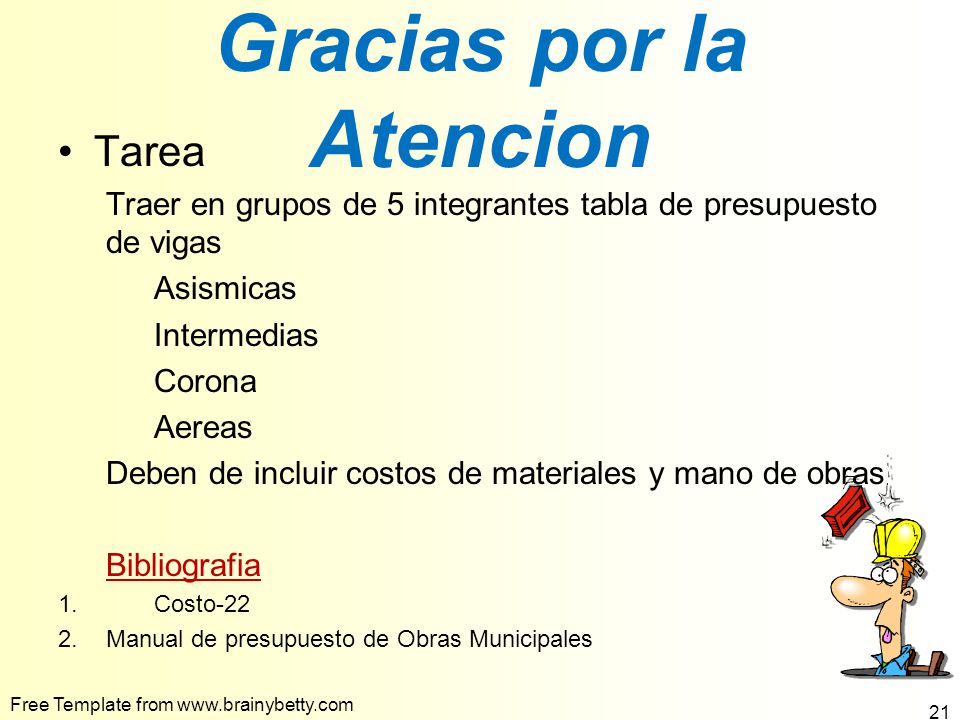 Gracias por la Atencion

• Tarea

Traer en grupos de 5 integrantes tabla de presupuesto de vigas

Asismicas

Intermedias

Corona

Aereas

Deben de incluir costos de materiales y mano de obras

Bibliografia

1. Costo-22
2. Manual de presupuesto de Obras Municipales

Free Template from www.brainybetty.com

21